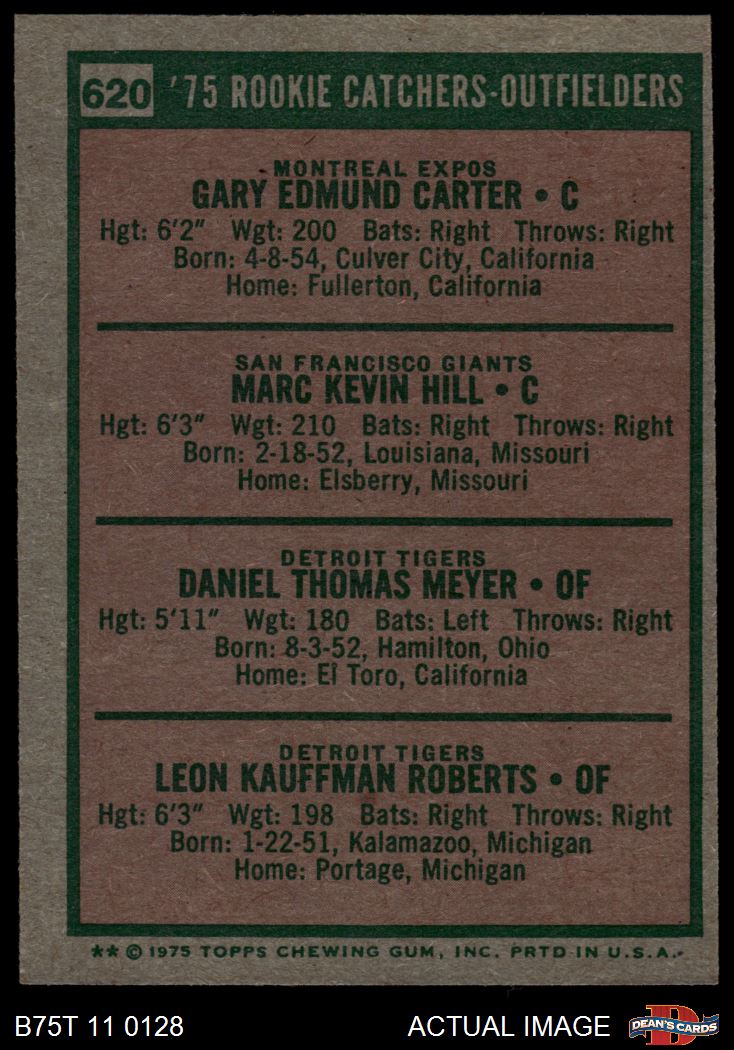 620 '75 ROOKIE CATCHERS-OUTFIELDERS

MONTREAL EXPOS
GARY EDMUND CARTER • C
Hgt: 6'2" Wgt: 200 Bats: Right Throws: Right
Born: 4-8-54, Culver City, California
Home: Fullerton, California

SAN FRANCISCO GIANTS
MARC KEVIN HILL • C
Hgt: 6'3" Wgt: 210 Bats: Right Throws: Right
Born: 2-18-52, Louisiana, Missouri
Home: Elsberry, Missouri

DETROIT TIGERS
DANIEL THOMAS MEYER • OF
Hgt: 5'11" Wgt: 180 Bats: Left Throws: Right
Born: 8-3-52, Hamilton, Ohio
Home: El Toro, California

DETROIT TIGERS
LEON KAUFFMAN ROBERTS • OF
Hgt: 6'3" Wgt: 198 Bats: Right Throws: Right
Born: 1-22-51, Kalamazoo, Michigan
Home: Portage, Michigan

** © 1975 TOPPS CHEWING GUM, INC. PRTD IN U.S.A.

B75T 11 0128

ACTUAL IMAGE

DEAN'S CARDS